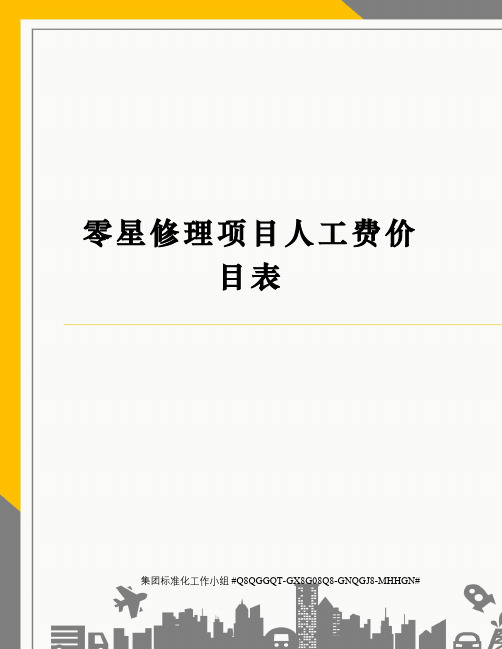 零星修理项目人工费价目表

集团标准化工作小组 #Q8QGGQT-GX8G08Q8-GNQGJ8-MHHGN#